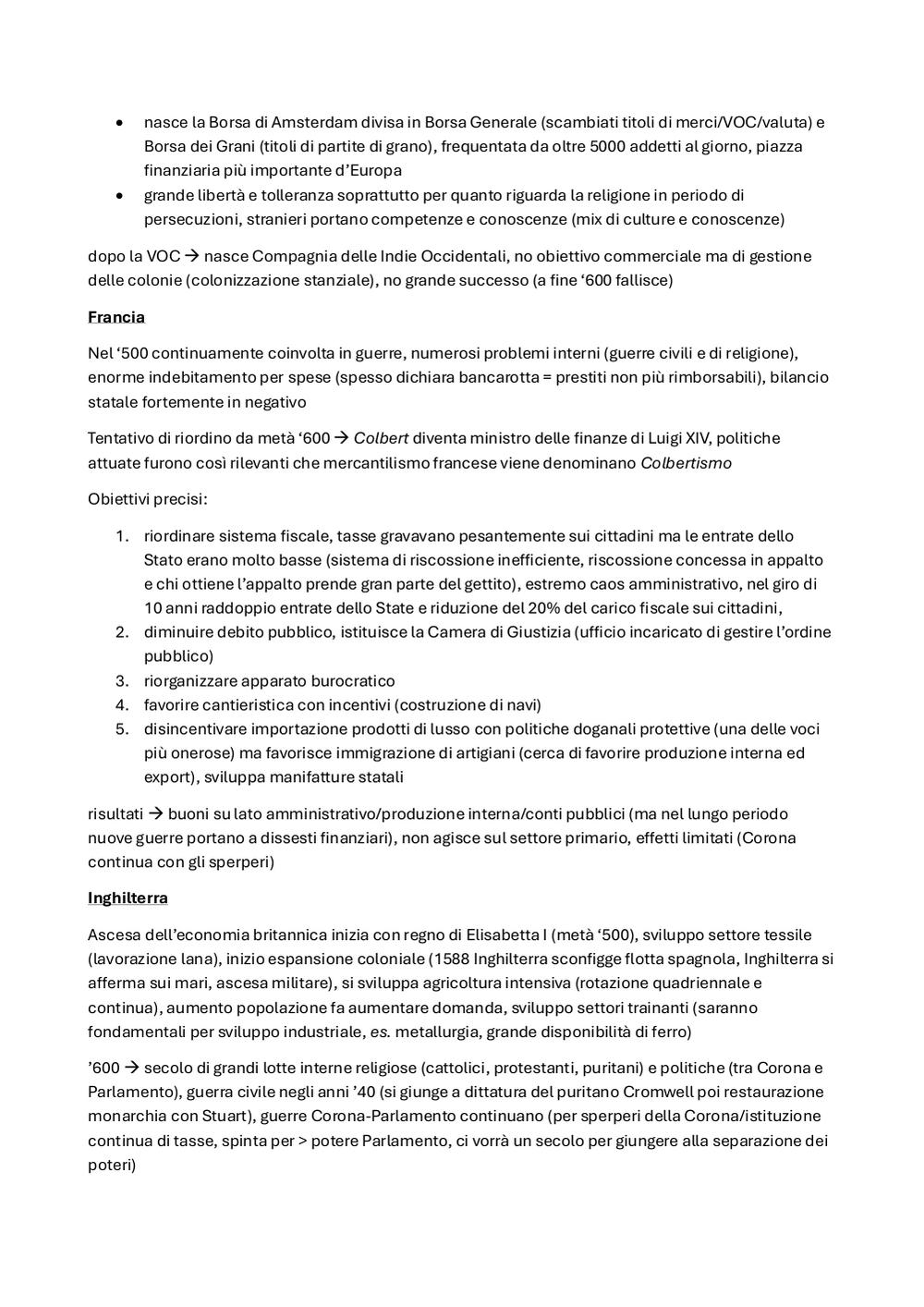 • nasce la Borsa di Amsterdam divisa in Borsa Generale (scambiati titoli di merci/VOC/valuta) e Borsa dei Grani (titoli di partite di grano), frequentata da oltre 5000 addetti al giorno, piazza finanziaria più importante d'Europa
• grande libertà e tolleranza soprattutto per quanto riguarda la religione in periodo di persecuzioni, stranieri portano competenze e conoscenze (mix di culture e conoscenze)

dopo la VOC → nasce Compagnia delle Indie Occidentali, no obiettivo commerciale ma di gestione delle colonie (colonizzazione stanziale), no grande successo (a fine '600 fallisce)

Francia

Nel '500 continuamente coinvolta in guerre, numerosi problemi interni (guerre civili e di religione), enorme indebitamento per spese (spesso dichiara bancarotta = prestiti non più rimborsabili), bilancio statale fortemente in negativo

Tentativo di riordino da metà '600 → Colbert diventa ministro delle finanze di Luigi XIV, politiche attuate furono così rilevanti che mercantilismo francese viene denominano Colbertismo

Obiettivi precisi:

1. riordinare sistema fiscale, tasse gravavano pesantemente sui cittadini ma le entrate dello Stato erano molto basse (sistema di riscossione inefficiente, riscossione concessa in appalto e chi ottiene l'appalto prende gran parte del gettito), estremo caos amministrativo, nel giro di 10 anni raddoppio entrate dello State e riduzione del 20% del carico fiscale sui cittadini,
2. diminuire debito pubblico, istituisce la Camera di Giustizia (ufficio incaricato di gestire l'ordine pubblico)
3. riorganizzare apparato burocratico
4. favorire cantieristica con incentivi (costruzione di navi)
5. disincentivare importazione prodotti di lusso con politiche doganali protettive (una delle voci più onerose) ma favorisce immigrazione di artigiani (cerca di favorire produzione interna ed export), sviluppa manifatture statali

risultati → buoni su lato amministrativo/produzione interna/conti pubblici (ma nel lungo periodo nuove guerre portano a dissesti finanziari), non agisce sul settore primario, effetti limitati (Corona continua con gli sperperi)

Inghilterra

Ascesa dell'economia britannica inizia con regno di Elisabetta I (metà '500), sviluppo settore tessile (lavorazione lana), inizio espansione coloniale (1588 Inghilterra sconfigge flotta spagnola, Inghilterra si afferma sui mari, ascesa militare), si sviluppa agricoltura intensiva (rotazione quadriennale e continua), aumento popolazione fa aumentare domanda, sviluppo settori trainanti (saranno fondamentali per sviluppo industriale, es. metallurgia, grande disponibilità di ferro)

'600 → secolo di grandi lotte interne religiose (cattolici, protestanti, puritani) e politiche (tra Corona e Parlamento), guerra civile negli anni '40 (si giunge a dittatura del puritano Cromwell poi restaurazione monarchia con Stuart), guerre Corona-Parlamento continuano (per sperperi della Corona/istituzione continua di tasse, spinta per > potere Parlamento, ci vorrà un secolo per giungere alla separazione dei poteri)